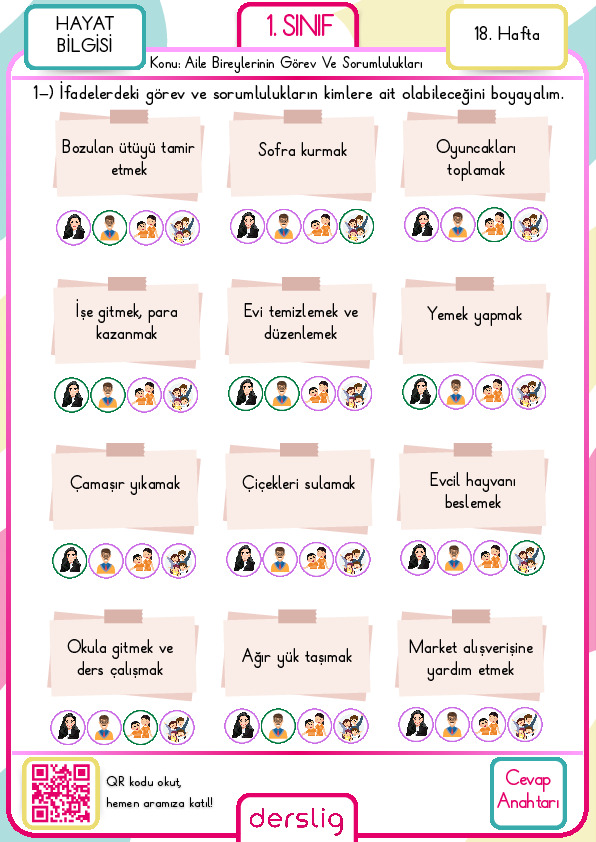 HAYAT BİLGİSİ

1. SINIF

18. Hafta

Konu: Aile Bireylerinin Görev Ve Sorumlulukları

1-) İfadelerdeki görev ve sorumlulukların kimlere ait olabileceğini boyayalım.

Bozulan ütüyü tamir etmek

Sofra kurmak

Oyuncakları toplamak

İşe gitmek, para kazanmak

Evi temizlemek ve düzenlemek

Yemek yapmak

Çamaşır yıkamak

Çiçekleri sulamak

Evcil hayvanı beslemek

Okula gitmek ve ders çalışmak

Ağır yük taşımak

Market alışverişine yardım etmek

QR kodu okut, hemen aramıza katıl!

derslig

Cevap Anahtarı